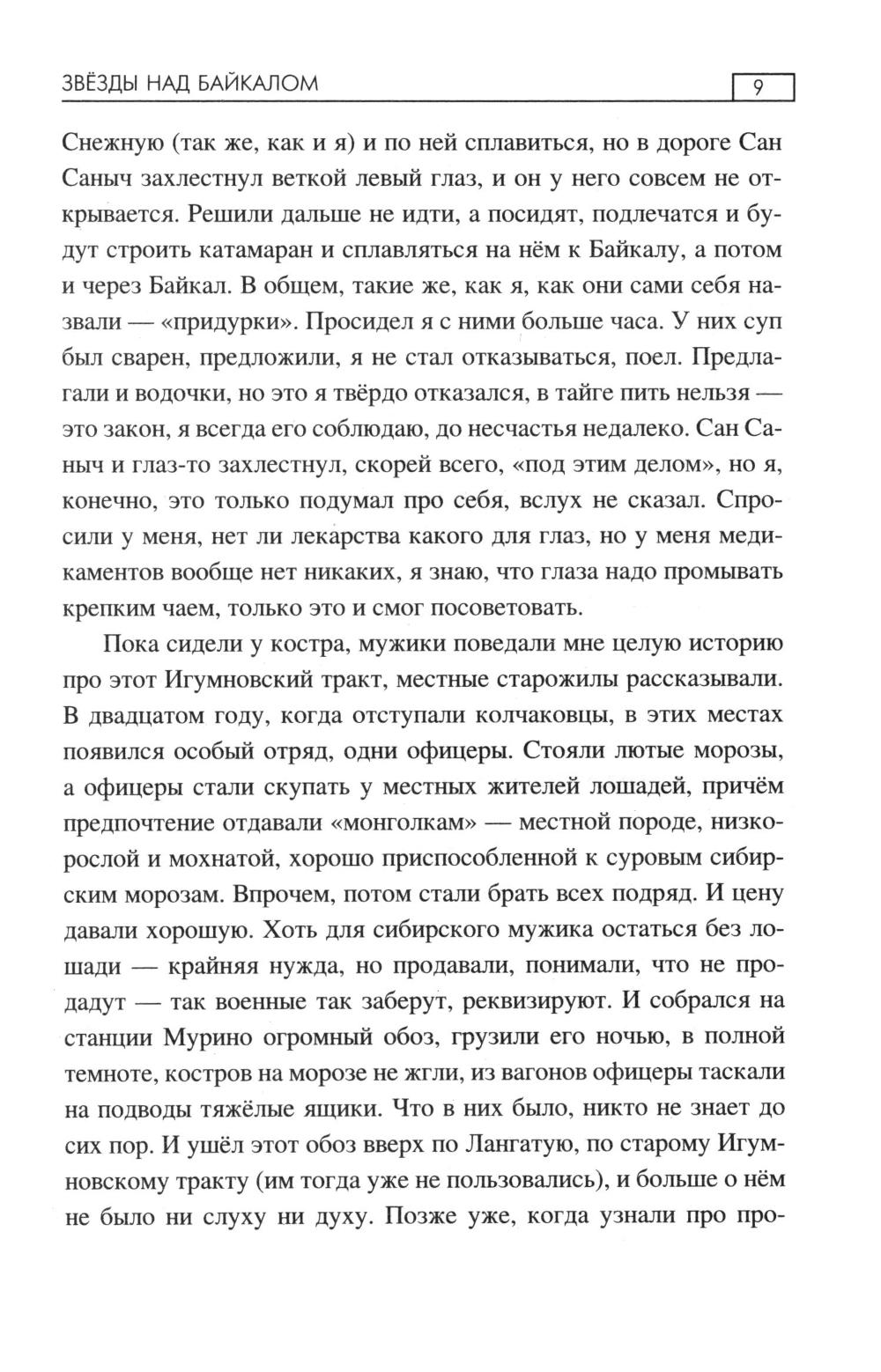 ЗВЁЗДЫ НАД БАЙКАЛОМ 9

Снежную (так же, как и я) и по ней сплавиться, но в дороге Сан Саныч захлестнул веткой левый глаз, и он у него совсем не открывается. Решили дальше не идти, а посидят, подлечатся и будут строить катамаран и сплавляться на нём к Байкалу, а потом и через Байкал. В общем, такие же, как я, как они сами себя назвали — «придурки». Просидел я с ними больше часа. У них суп был сварен, предложили, я не стал отказываться, поел. Предлагали и водочки, но это я твёрдо отказался, в тайге пить нельзя — это закон, я всегда его соблюдаю, до несчастья недалеко. Сан Саныч и глаз-то захлестнул, скорей всего, «под этим делом», но я, конечно, это только подумал про себя, вслух не сказал. Спросили у меня, нет ли лекарства какого для глаз, но у меня медикаментов вообще нет никаких, я знаю, что глаза надо промывать крепким чаем, только это и смог посоветовать.

Пока сидели у костра, мужики поведали мне целую историю про этот Игумновский тракт, местные старожилы рассказывали. В двадцатом году, когда отступали колчаковцы, в этих местах появился особый отряд, одни офицеры. Стояли лютые морозы, а офицеры стали скупать у местных жителей лошадей, причём предпочтение отдавали «монголкам» — местной породе, низкорослой и мохнатой, хорошо приспособленной к суровым сибирским морозам. Впрочем, потом стали брать всех подряд. И цену давали хорошую. Хоть для сибирского мужика остаться без лошади — крайняя нужда, но продавали, понимали, что не продадут — так военные так заберут, реквизируют. И собрался на станции Мурино огромный обоз, грузили его ночью, в полной темноте, костров на морозе не жгли, из вагонов офицеры таскали на подводы тяжёлые ящики. Что в них было, никто не знает до сих пор. И ушёл этот обоз вверх по Лангатую, по старому Игумновскому тракту (им тогда уже не пользовались), и больше о нём не было ни слуху ни духу. Позже уже, когда узнали про про-